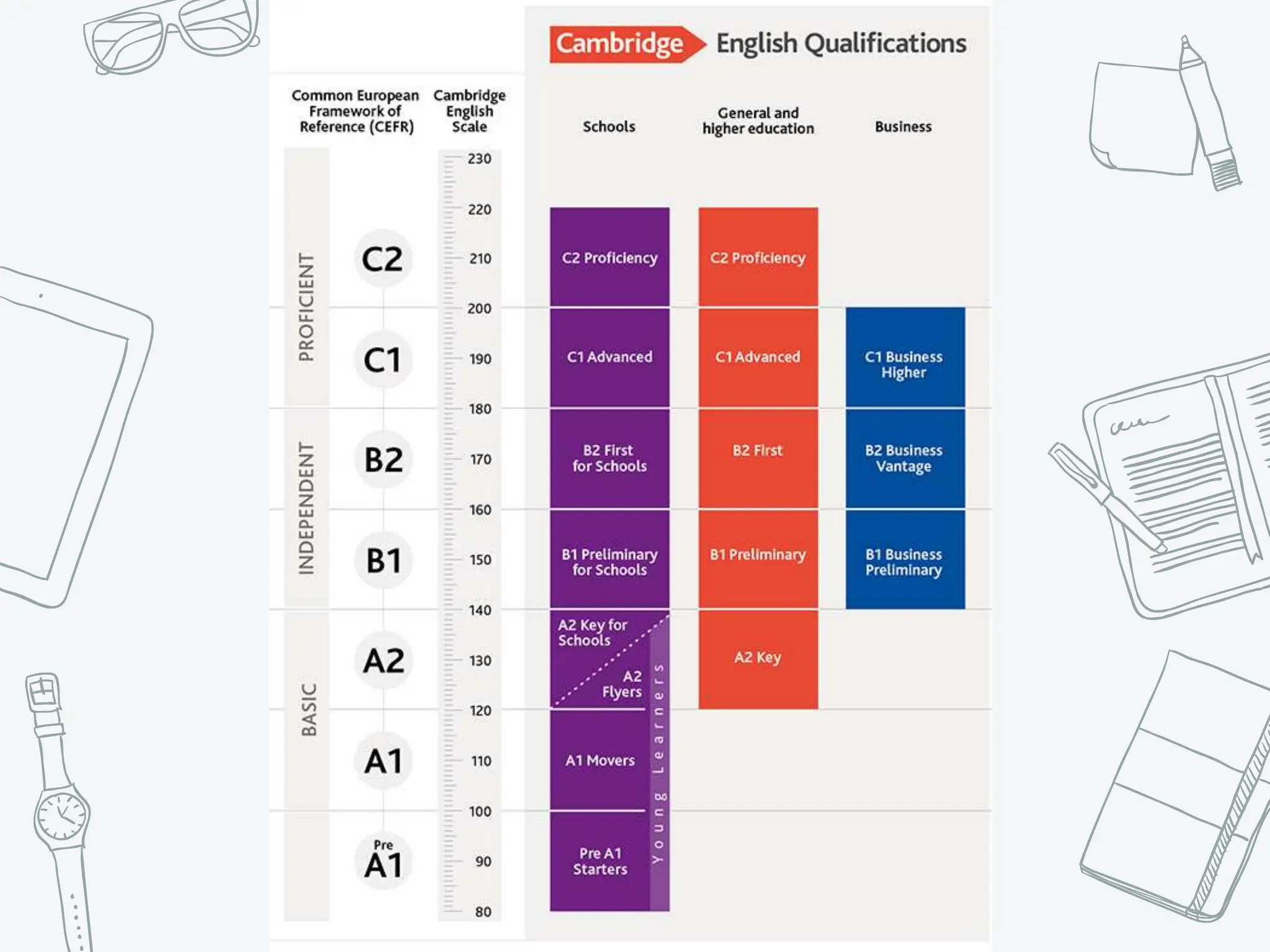 Cambridge English Qualifications

Common European Framework of Reference (CEFR)

Cambridge English Scale

Schools

General and higher education

Business

PROFICIENT

INDEPENDENT

BASIC

C2
C1
B2
B1
A2
A1
Pre A1

230
220
210
200
190
180
170
160
150
140
130
120
110
100
90
80

C2 Proficiency

C1 Advanced

B2 First for Schools

B1 Preliminary for Schools

A2 Key for Schools

A2 Flyers

A1 Movers

Pre A1 Starters

Young Learners

C2 Proficiency

C1 Advanced

B2 First

B1 Preliminary

A2 Key

C1 Business Higher

B2 Business Vantage

B1 Business Preliminary